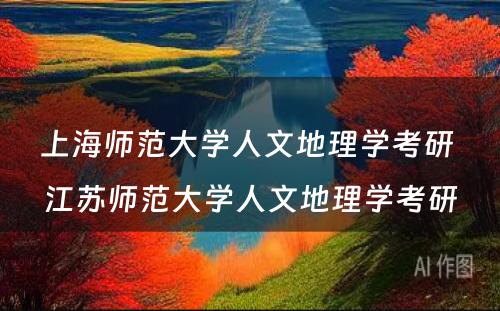 上海师范大学人文地理学考研
江苏师范大学人文地理学考研

AI 作图